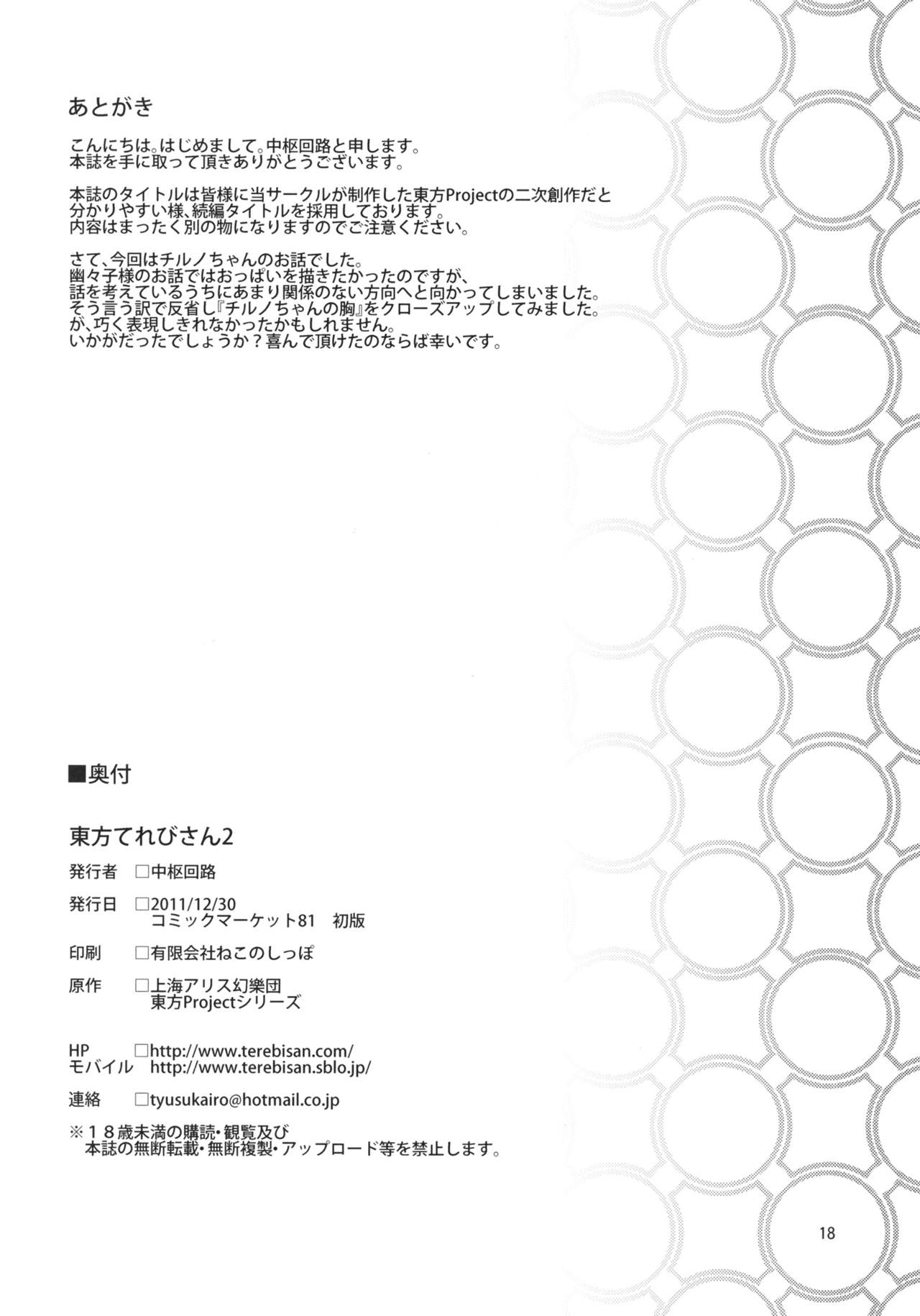 あとがき

こんにちは。はじめまして。中枢回路と申します。
本誌を手に取って頂きありがとうございます。

本誌のタイトルは皆様に当サークルが制作した東方Projectの二次創作だと分かりやすい様、続編タイトルを採用しております。
内容はまったく別の物になりますのでご注意ください。

さて、今回はチルノちゃんのお話でした。
幽々子様のお話ではおっぱいを描きたかったのですが、
話を考えているうちにあまり関係のない方向へと向かってしまいました。
そう言う訳で反省し『チルノちゃんの胸』をクローズアップしてみました。
が、巧く表現しきれなかったかもしれません。
いかがだったでしょうか？喜んで頂けたのならば幸いです。

■奥付

東方てれびさん2

発行者 □中枢回路

発行日 □2011/12/30
コミックマーケット81 初版

印刷 □有限会社ねこのしっぽ

原作 □上海アリス幻樂団
東方Projectシリーズ

HP □http://www.terebisan.com/
モバイル http://www.terebisan.sblo.jp/

連絡 □tyusukairo@hotmail.co.jp

※１８歳未満の購読・観覧及び
本誌の無断転載・無断複製・アップロード等を禁止します。

18